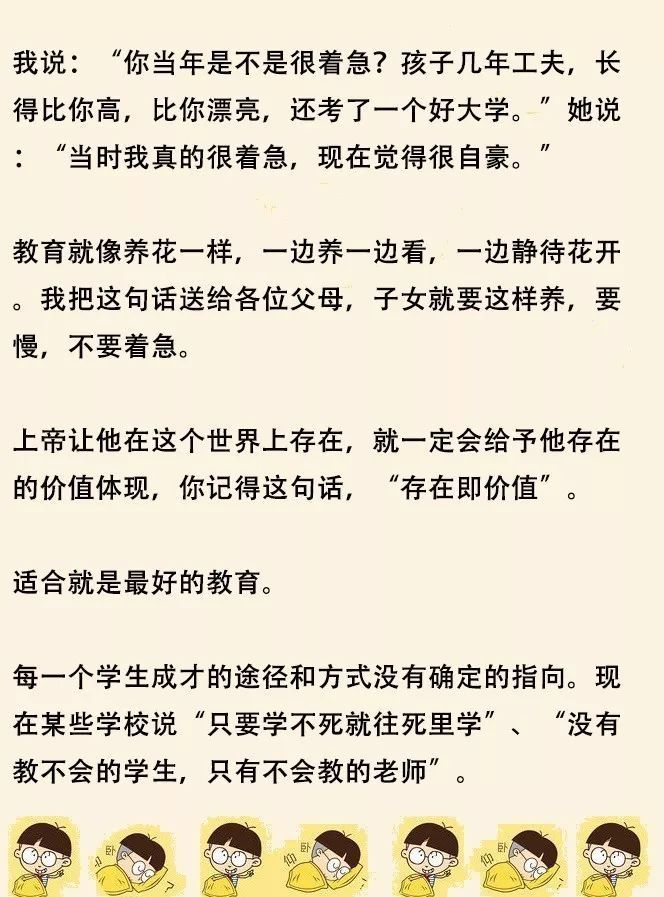 我说：“你当年是不是很着急？孩子几年工夫，长得比你高，比你漂亮，还考了一个好大学。”她说：“当时我真的很着急，现在觉得很自豪。”

教育就像养花一样，一边养一边看，一边静待花开。我把这句话送给各位父母，子女就要这样养，要慢，不要着急。

上帝让他在这个世界上存在，就一定会给予他存在的价值体现，你记得这句话，“存在即价值”。

适合就是最好的教育。

每一个学生成才的途径和方式没有确定的指向。现在某些学校说“只要学不死就往死里学”、“没有教不会的学生，只有不会教的老师”。

卧 卧 卧